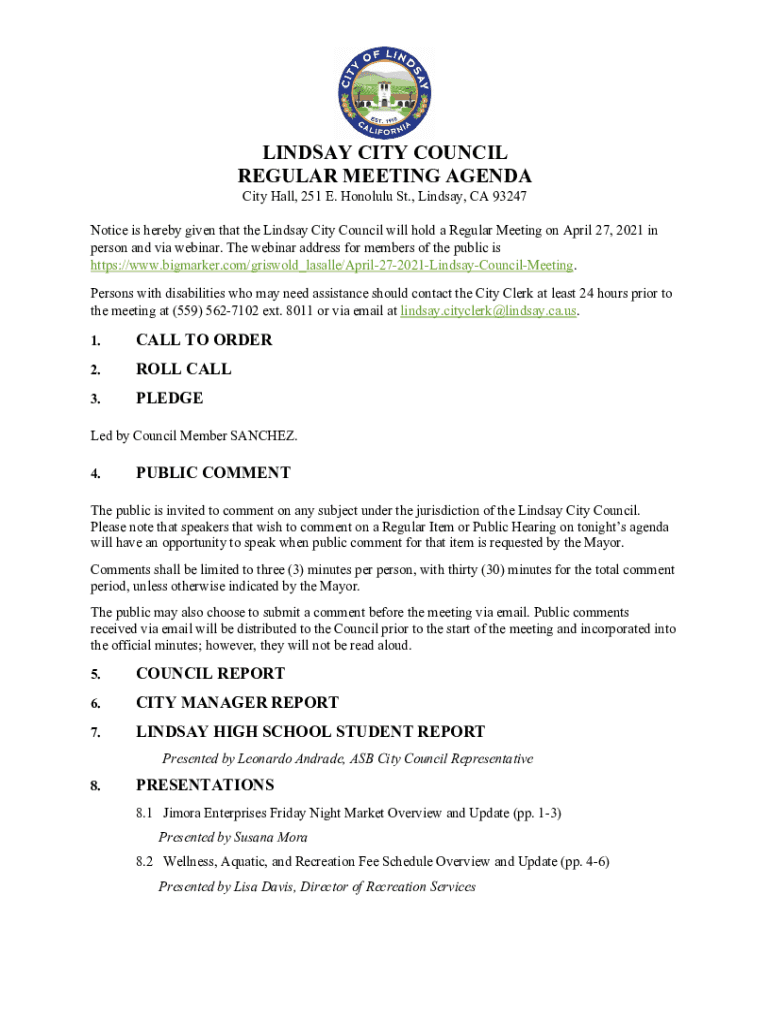 CITY OF LINDSAY
EST. 1910
CALIFORNIA

LINDSAY CITY COUNCIL
REGULAR MEETING AGENDA
City Hall, 251 E. Honolulu St., Lindsay, CA 93247

Notice is hereby given that the Lindsay City Council will hold a Regular Meeting on April 27, 2021 in person and via webinar. The webinar address for members of the public is https://www.bigmarker.com/griswold_lasalle/April-27-2021-Lindsay-Council-Meeting.

Persons with disabilities who may need assistance should contact the City Clerk at least 24 hours prior to the meeting at (559) 562-7102 ext. 8011 or via email at lindsay.cityclerk@lindsay.ca.us.

1. CALL TO ORDER

2. ROLL CALL

3. PLEDGE

Led by Council Member SANCHEZ.

4. PUBLIC COMMENT

The public is invited to comment on any subject under the jurisdiction of the Lindsay City Council. Please note that speakers that wish to comment on a Regular Item or Public Hearing on tonight's agenda will have an opportunity to speak when public comment for that item is requested by the Mayor.

Comments shall be limited to three (3) minutes per person, with thirty (30) minutes for the total comment period, unless otherwise indicated by the Mayor.

The public may also choose to submit a comment before the meeting via email. Public comments received via email will be distributed to the Council prior to the start of the meeting and incorporated into the official minutes; however, they will not be read aloud.

5. COUNCIL REPORT

6. CITY MANAGER REPORT

7. LINDSAY HIGH SCHOOL STUDENT REPORT

Presented by Leonardo Andrade, ASB City Council Representative

8. PRESENTATIONS

8.1 Jimora Enterprises Friday Night Market Overview and Update (pp. 1-3)
Presented by Susana Mora

8.2 Wellness, Aquatic, and Recreation Fee Schedule Overview and Update (pp. 4-6)
Presented by Lisa Davis, Director of Recreation Services